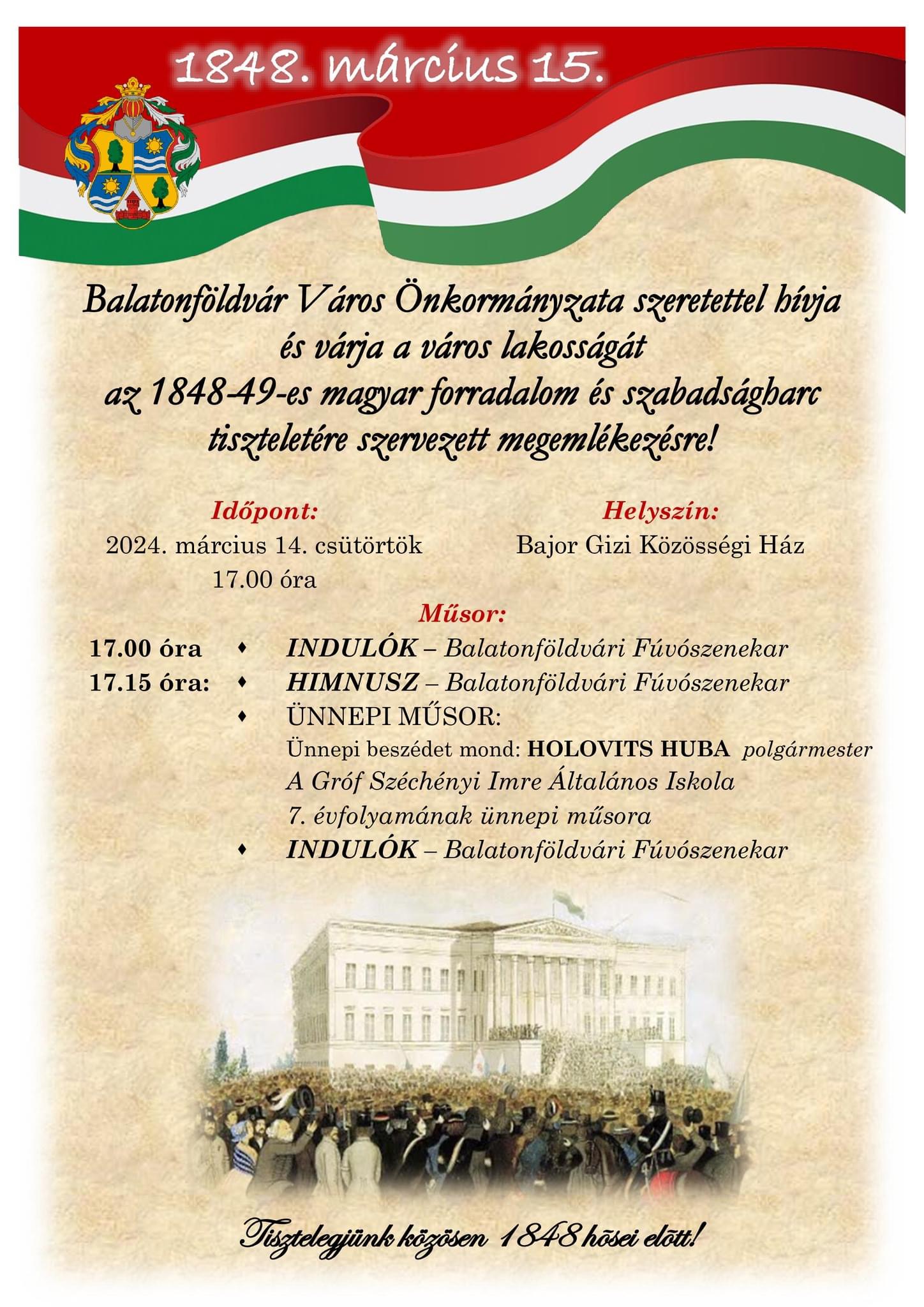 1848. március 15.

Balatonföldvár Város Önkormányzata szeretettel hívja és várja a város lakosságát az 1848-49-es magyar forradalom és szabadságharc tiszteletére szervezett megemlékezésre!

Időpont:
2024. március 14. csütörtök
17.00 óra

Helyszín:
Bajor Gizi Közösségi Ház

Műsor:

17.00 óra ♦ INDULÓK – Balatonföldvári Fúvószenekar
17.15 óra: ♦ HIMNUSZ – Balatonföldvári Fúvószenekar
♦ ÜNNEPI MŰSOR:
Ünnepi beszédet mond: HOLOVITS HUBA polgármester
A Gróf Széchényi Imre Általános Iskola 7. évfolyamának ünnepi műsora
♦ INDULÓK – Balatonföldvári Fúvószenekar

Tisztelegjünk közösen 1848 hősei előtt!